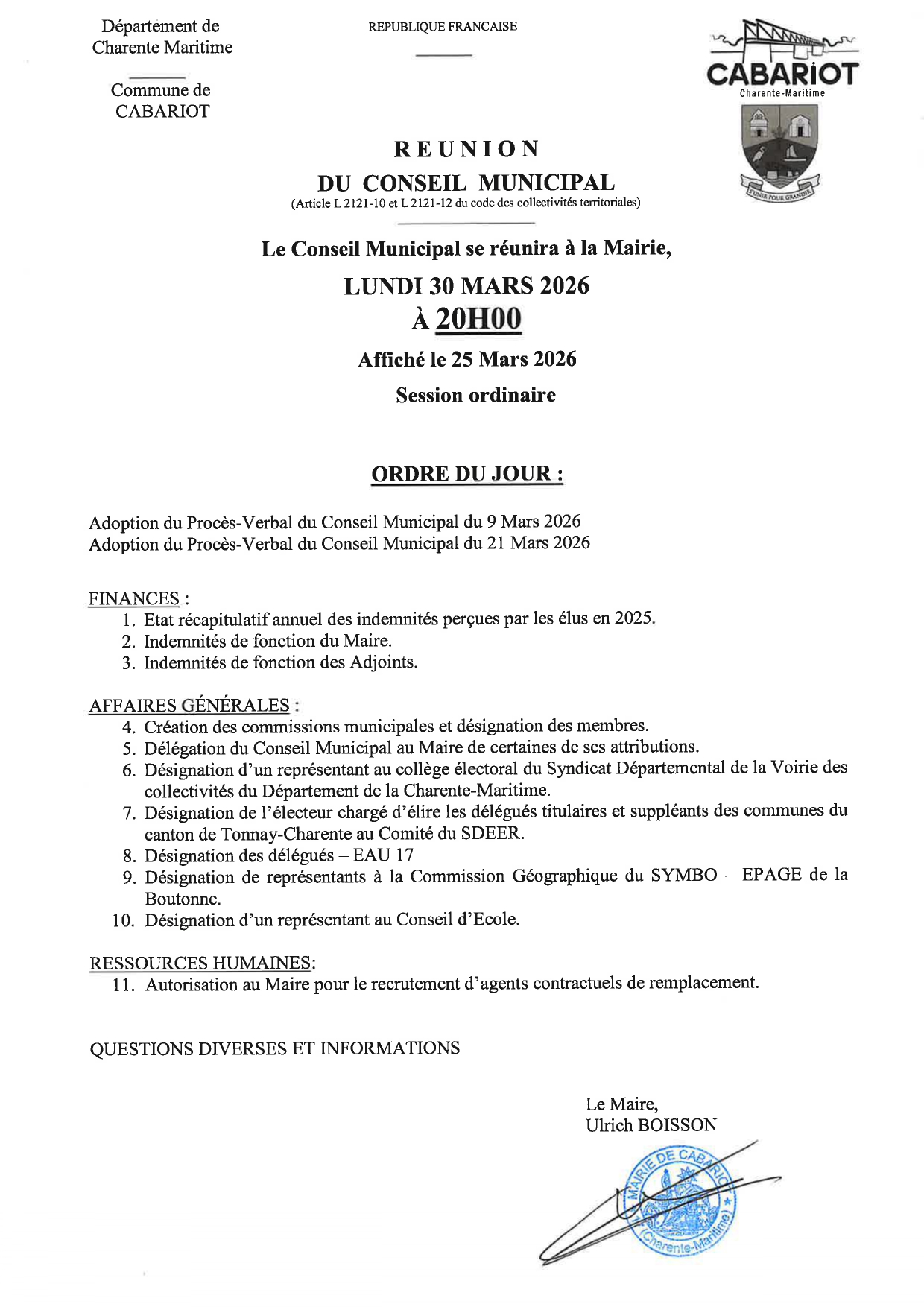 Département de Charente Maritime

Commune de CABARIOT

REPUBLIQUE FRANCAISE

CABARIOT
Charente-Maritime

S'UNIR POUR GRANDIR

REUNION
DU CONSEIL MUNICIPAL
(Article L 2121-10 et L 2121-12 du code des collectivités territoriales)

Le Conseil Municipal se réunira à la Mairie,
LUNDI 30 MARS 2026
À 20H00
Affiché le 25 Mars 2026
Session ordinaire

ORDRE DU JOUR :

Adoption du Procès-Verbal du Conseil Municipal du 9 Mars 2026
Adoption du Procès-Verbal du Conseil Municipal du 21 Mars 2026

FINANCES :
1. Etat récapitulatif annuel des indemnités perçues par les élus en 2025.
2. Indemnités de fonction du Maire.
3. Indemnités de fonction des Adjoints.

AFFAIRES GÉNÉRALES :
4. Création des commissions municipales et désignation des membres.
5. Délégation du Conseil Municipal au Maire de certaines de ses attributions.
6. Désignation d'un représentant au collège électoral du Syndicat Départemental de la Voirie des collectivités du Département de la Charente-Maritime.
7. Désignation de l'électeur chargé d'élire les délégués titulaires et suppléants des communes du canton de Tonnay-Charente au Comité du SDEER.
8. Désignation des délégués – EAU 17
9. Désignation de représentants à la Commission Géographique du SYMBO – EPAGE de la Boutonne.
10. Désignation d'un représentant au Conseil d'Ecole.

RESSOURCES HUMAINES:
11. Autorisation au Maire pour le recrutement d'agents contractuels de remplacement.

QUESTIONS DIVERSES ET INFORMATIONS

Le Maire,
Ulrich BOISSON

MAIRIE DE CABARIOT (Charente-Maritime)